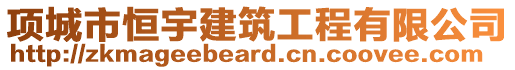 项城市恒宇建筑工程有限公司
http://zkmageebeard.cn.coovee.com